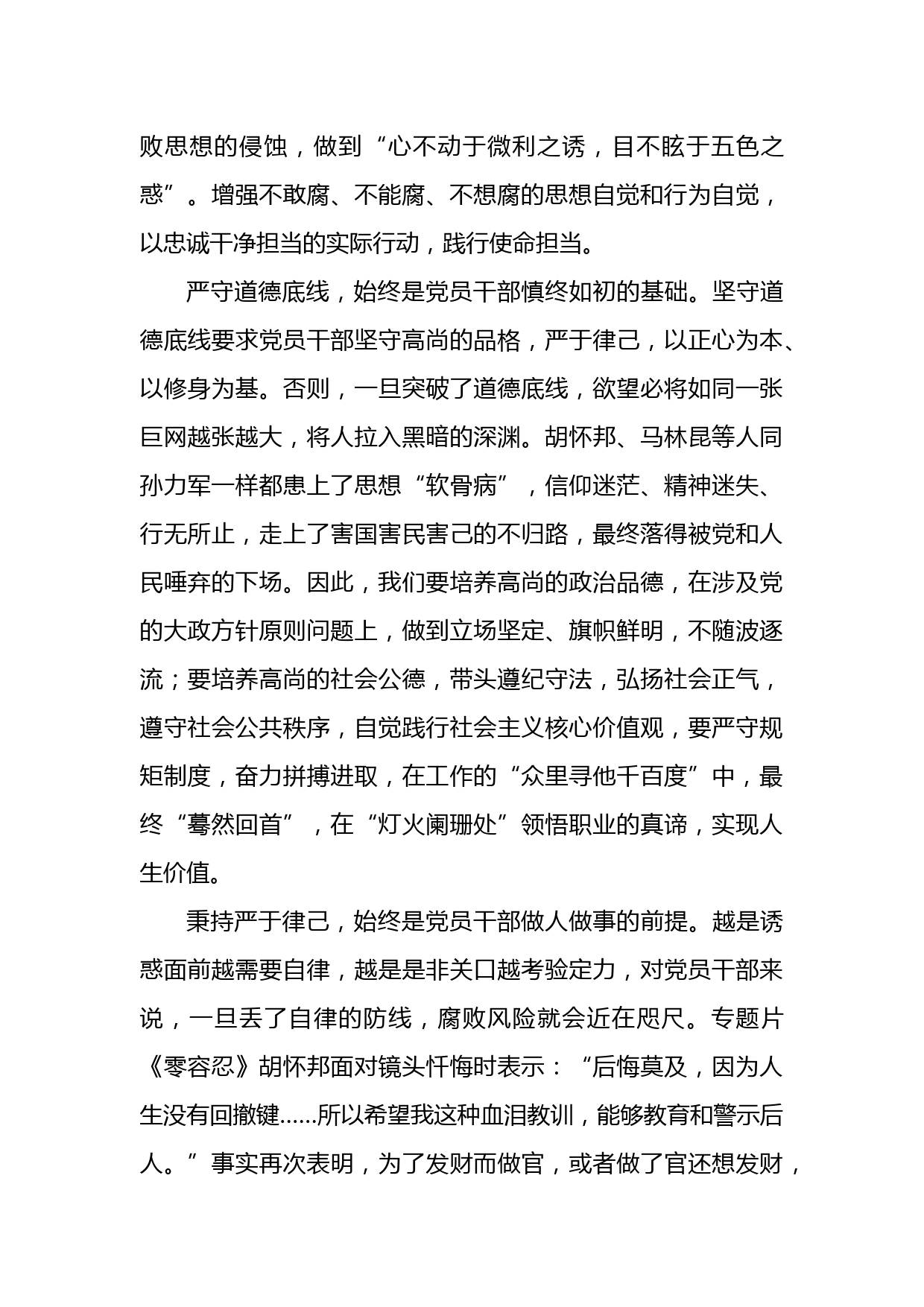 败思想的侵蚀，做到“心不动于微利之诱，目不眩于五色之惑”。增强不敢腐、不能腐、不想腐的思想自觉和行为自觉，以忠诚干净担当的实际行动，践行使命担当。

严守道德底线，始终是党员干部慎终如初的基础。坚守道德底线要求党员干部坚守高尚的品格，严于律己，以正心为本、以修身为基。否则，一旦突破了道德底线，欲望必将如同一张巨网越张越大，将人拉入黑暗的深渊。胡怀邦、马林昆等人同孙力军一样都患上了思想“软骨病”，信仰迷茫、精神迷失、行无所止，走上了害国害民害己的不归路，最终落得被党和人民唾弃的下场。因此，我们要培养高尚的政治品德，在涉及党的大政方针原则问题上，做到立场坚定、旗帜鲜明，不随波逐流；要培养高尚的社会公德，带头遵纪守法，弘扬社会正气，遵守社会公共秩序，自觉践行社会主义核心价值观，要严守规矩制度，奋力拼搏进取，在工作的“众里寻他千百度”中，最终“蓦然回首”，在“灯火阑珊处”领悟职业的真谛，实现人生价值。

秉持严于律己，始终是党员干部做人做事的前提。越是诱惑面前越需要自律，越是是非关口越考验定力，对党员干部来说，一旦丢了自律的防线，腐败风险就会近在咫尺。专题片《零容忍》胡怀邦面对镜头忏悔时表示：“后悔莫及，因为人生没有回撤键……所以希望我这种血泪教训，能够教育和警示后人。”事实再次表明，为了发财而做官，或者做了官还想发财，